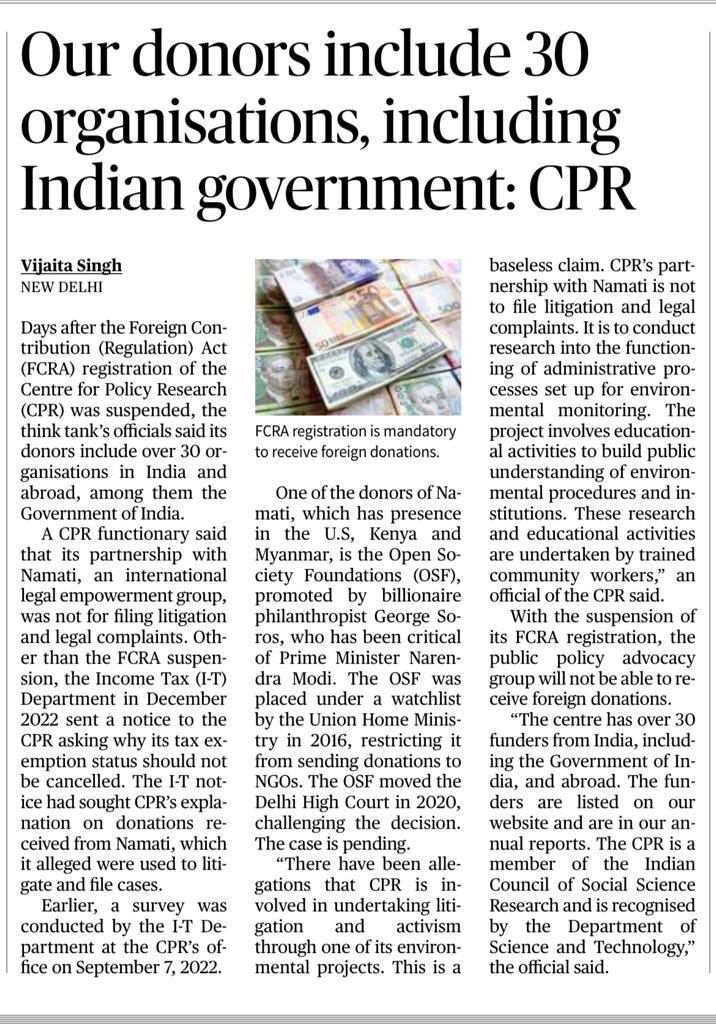 Our donors include 30 organisations, including Indian government: CPR

Vijaita Singh
NEW DELHI

Days after the Foreign Contribution (Regulation) Act (FCRA) registration of the Centre for Policy Research (CPR) was suspended, the think tank's officials said its donors include over 30 organisations in India and abroad, among them the Government of India.

A CPR functionary said that its partnership with Namati, an international legal empowerment group, was not for filing litigation and legal complaints. Other than the FCRA suspension, the Income Tax (I-T) Department in December 2022 sent a notice to the CPR asking why its tax exemption status should not be cancelled. The I-T notice had sought CPR's explanation on donations received from Namati, which it alleged were used to litigate and file cases.

Earlier, a survey was conducted by the I-T Department at the CPR's office on September 7, 2022.

FCRA registration is mandatory to receive foreign donations.

One of the donors of Namati, which has presence in the U.S, Kenya and Myanmar, is the Open Society Foundations (OSF), promoted by billionaire philanthropist George Soros, who has been critical of Prime Minister Narendra Modi. The OSF was placed under a watchlist by the Union Home Ministry in 2016, restricting it from sending donations to NGOs. The OSF moved the Delhi High Court in 2020, challenging the decision. The case is pending.

"There have been allegations that CPR is involved in undertaking litigation and activism through one of its environmental projects. This is a baseless claim. CPR's partnership with Namati is not to file litigation and legal complaints. It is to conduct research into the functioning of administrative processes set up for environmental monitoring. The project involves educational activities to build public understanding of environmental procedures and institutions. These research and educational activities are undertaken by trained community workers," an official of the CPR said.

With the suspension of its FCRA registration, the public policy advocacy group will not be able to receive foreign donations.

"The centre has over 30 funders from India, including the Government of India, and abroad. The funders are listed on our website and are in our annual reports. The CPR is a member of the Indian Council of Social Science Research and is recognised by the Department of Science and Technology," the official said.